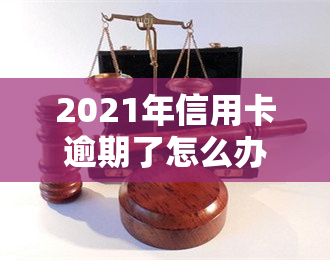 2021年信用卡逾期了怎么办